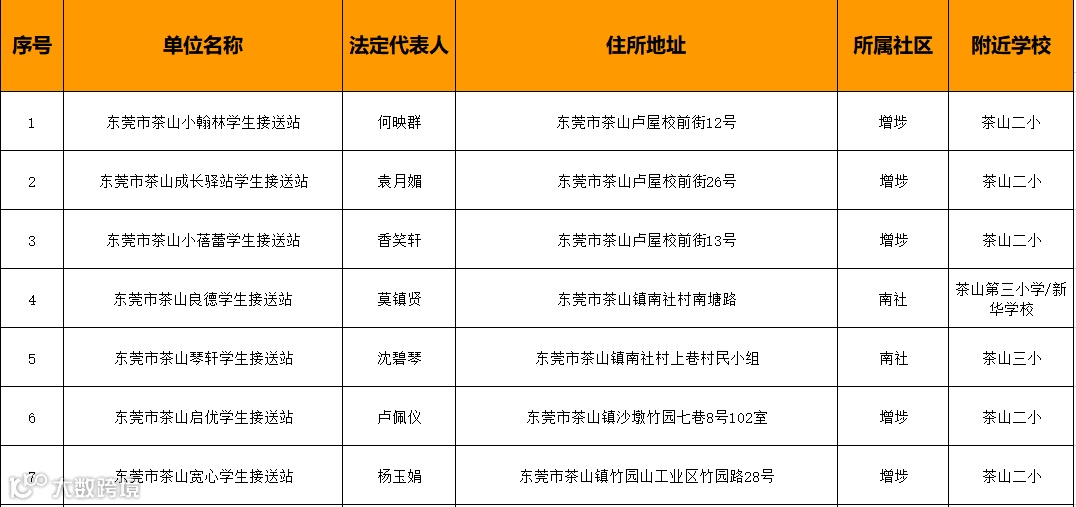 | 序号 | 单位名称 | 法定代表人 | 住所地址 | 所属社区 | 附近学校 |
|---|---|---|---|---|---|
| 1 | 东莞市茶山小翰林学生接送站 | 何映群 | 东莞市茶山卢屋校前街12号 | 增埗 | 茶山二小 |
| 2 | 东莞市茶山成长驿站学生接送站 | 袁月媚 | 东莞市茶山卢屋校前街26号 | 增埗 | 茶山二小 |
| 3 | 东莞市茶山小蓓蕾学生接送站 | 香笑轩 | 东莞市茶山卢屋校前街13号 | 增埗 | 茶山二小 |
| 4 | 东莞市茶山良德学生接送站 | 莫镇贤 | 东莞市茶山镇南社村南塘路 | 南社 | 茶山第三小学/新华学校 |
| 5 | 东莞市茶山琴轩学生接送站 | 沈碧琴 | 东莞市茶山镇南社村上巷村民小组 | 南社 | 茶山三小 |
| 6 | 东莞市茶山启优学生接送站 | 卢佩仪 | 东莞市茶山镇沙墩竹园七巷8号102室 | 增埗 | 茶山二小 |
| 7 | 东莞市茶山宽心学生接送站 | 杨玉娟 | 东莞市茶山镇竹园山工业区竹园路28号 | 增埗 | 茶山二小 |

大数跨境